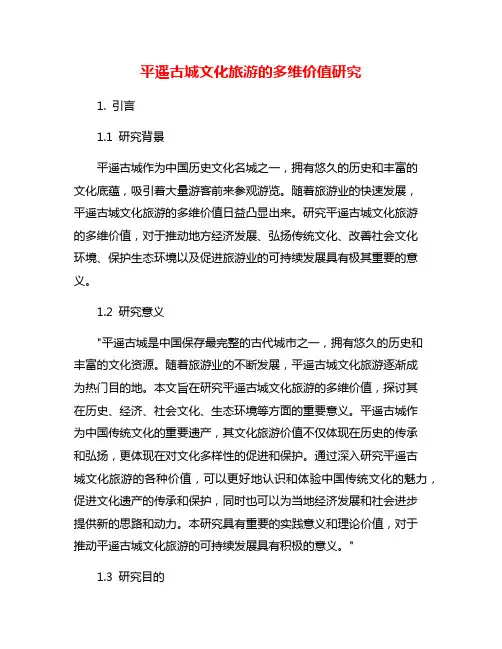 平遥古城文化旅游的多维价值研究

1. 引言

1.1 研究背景

平遥古城作为中国历史文化名城之一，拥有悠久的历史和丰富的文化底蕴，吸引着大量游客前来参观游览。随着旅游业的快速发展，平遥古城文化旅游的多维价值日益凸显出来。研究平遥古城文化旅游的多维价值，对于推动地方经济发展、弘扬传统文化、改善社会文化环境、保护生态环境以及促进旅游业的可持续发展具有极其重要的意义。

1.2 研究意义

"平遥古城是中国保存最完整的古代城市之一，拥有悠久的历史和丰富的文化资源。随着旅游业的不断发展，平遥古城文化旅游逐渐成为热门目的地。本文旨在研究平遥古城文化旅游的多维价值，探讨其在历史、经济、社会文化、生态环境等方面的重要意义。平遥古城作为中国传统文化的重要遗产，其文化旅游价值不仅体现在历史的传承和弘扬，更体现在对文化多样性的促进和保护。通过深入研究平遥古城文化旅游的各种价值，可以更好地认识和体验中国传统文化的魅力，促进文化遗产的传承和保护，同时也可以为当地经济发展和社会进步提供新的思路和动力。本研究具有重要的实践意义和理论价值，对于推动平遥古城文化旅游的可持续发展具有积极的意义。"

1.3 研究目的